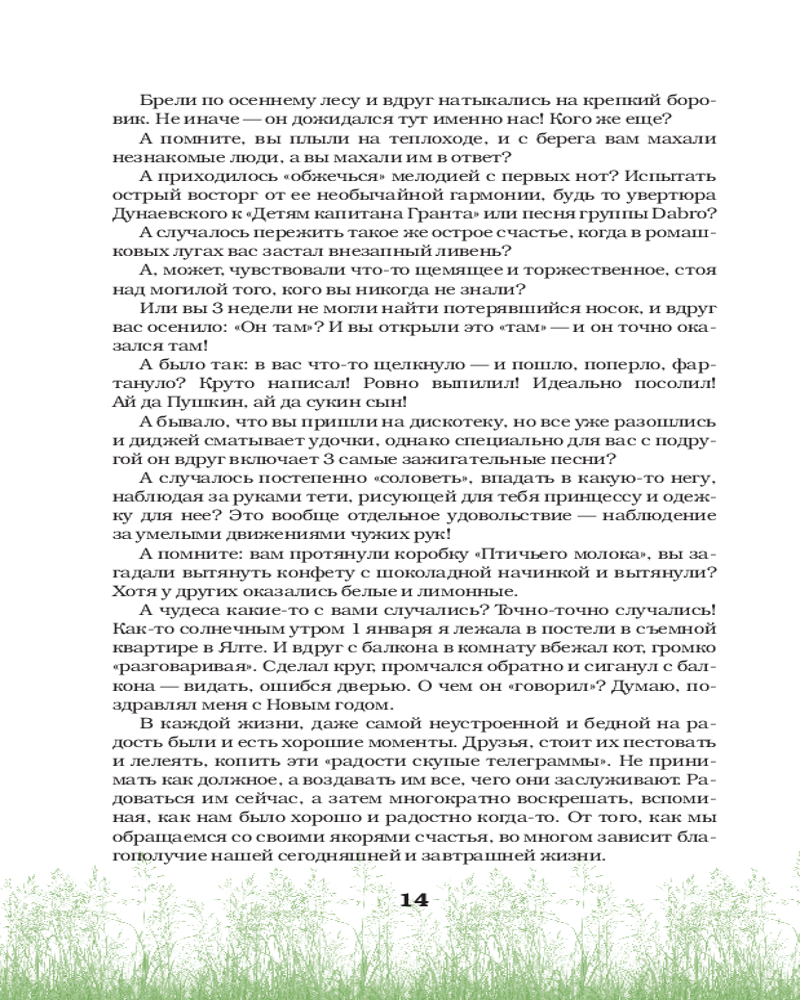 Брели по осеннему лесу и вдруг натыкались на крепкий боровик. Не иначе — он дожидался тут именно нас! Кого же еще?

А помните, вы плыли на теплоходе, и с берега вам махали незнакомые люди, а вы махали им в ответ?

А приходилось «обжечься» мелодией с первых нот? Испытать острый восторг от ее необычайной гармонии, будь то увертюра Дунаевского к «Детям капитана Гранта» или песня группы Dabro?

А случалось пережить такое же острое счастье, когда в ромашковых лугах вас застал внезапный ливень?

А, может, чувствовали что-то щемящее и торжественное, стоя над могилой того, кого вы никогда не знали?

Или вы 3 недели не могли найти потерявшийся носок, и вдруг вас осенило: «Он там»? И вы открыли это «там» — и он точно оказался там!

А было так: в вас что-то щелкнуло — и пошло, поперло, фартануло? Круто написал! Ровно выпилил! Идеально посолил! Ай да Пушкин, ай да сукин сын!

А бывало, что вы пришли на дискотеку, но все уже разошлись и диджей сматывает удочки, однако специально для вас с подругой он вдруг включает 3 самые зажигательные песни?

А случалось постепенно «соловеть», впадать в какую-то негу, наблюдая за руками тети, рисующей для тебя принцессу и одежку для нее? Это вообще отдельное удовольствие — наблюдение за умелыми движениями чужих рук!

А помните: вам протянули коробку «Птичьего молока», вы загадали вытянуть конфету с шоколадной начинкой и вытянули? Хотя у других оказались белые и лимонные.

А чудеса какие-то с вами случались? Точно-точно случались! Как-то солнечным утром 1 января я лежала в постели в съемной квартире в Ялте. И вдруг с балкона в комнату вбежал кот, громко «разговаривая». Сделал круг, промчался обратно и сиганул с балкона — видать, ошибся дверью. О чем он «говорил»? Думаю, поздравлял меня с Новым годом.

В каждой жизни, даже самой неустроенной и бедной на радость были и есть хорошие моменты. Друзья, стоит их пестовать и лелеять, копить эти «радости скупые телеграммы». Не принимать как должное, а воздавать им все, чего они заслуживают. Радоваться им сейчас, а затем многократно воскрешать, вспоминая, как нам было хорошо и радостно когда-то. От того, как мы обращаемся со своими якорями счастья, во многом зависит благополучие нашей сегодняшней и завтрашней жизни.

14